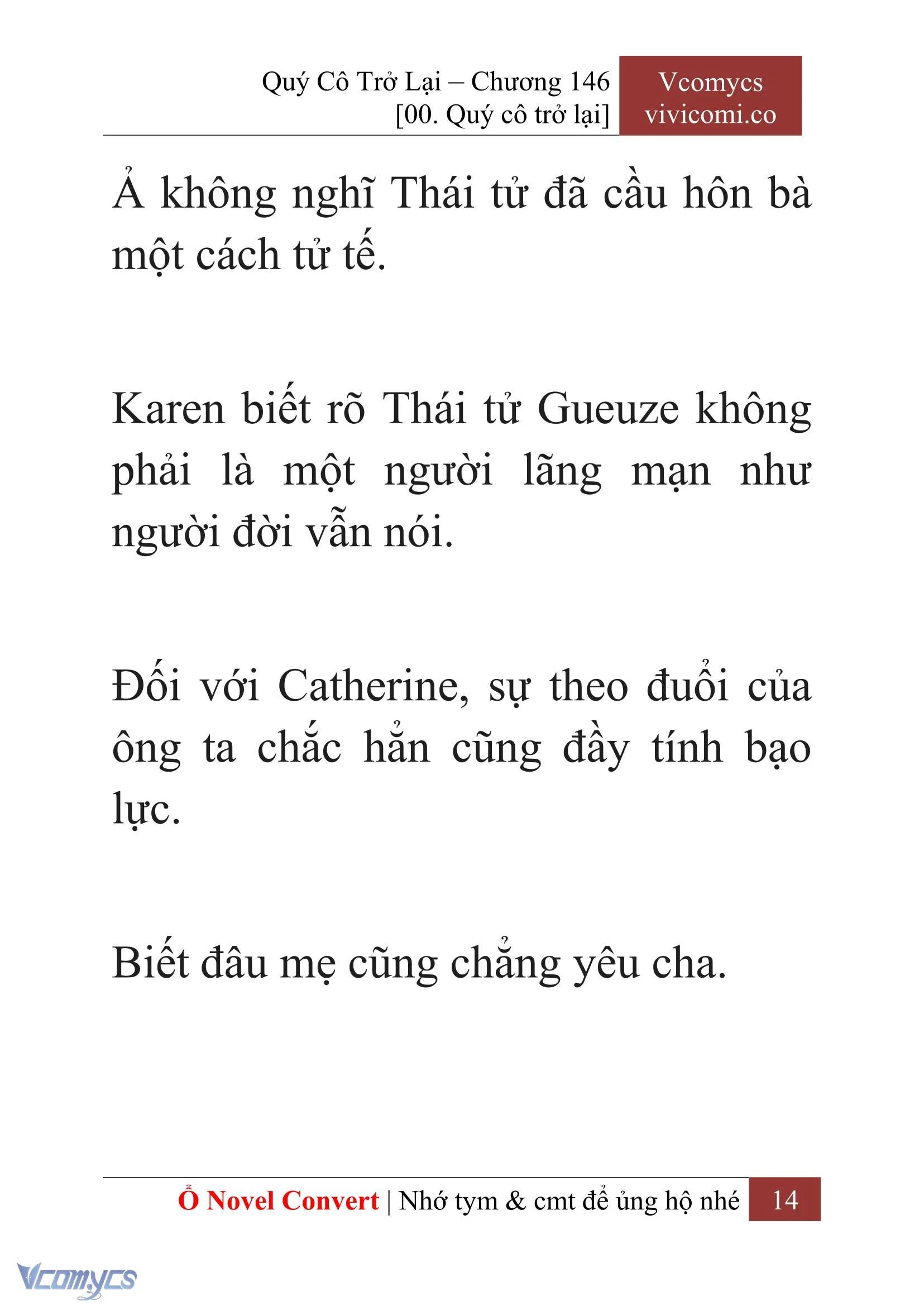 Quý Cô Trở Lại – Chương 146
[00. Quý cô trở lại]

Vcomycs
vivicomi.co

Ả không nghĩ Thái tử đã cầu hôn bà một cách tử tế.

Karen biết rõ Thái tử Gueuze không phải là một người lãng mạn như người đời vẫn nói.

Đối với Catherine, sự theo đuổi của ông ta chắc hẳn cũng đầy tính bạo lực.

Biết đâu mẹ cũng chẳng yêu cha.

Ổ Novel Convert | Nhớ tym & cmt để ủng hộ nhé 14

Vcomycs